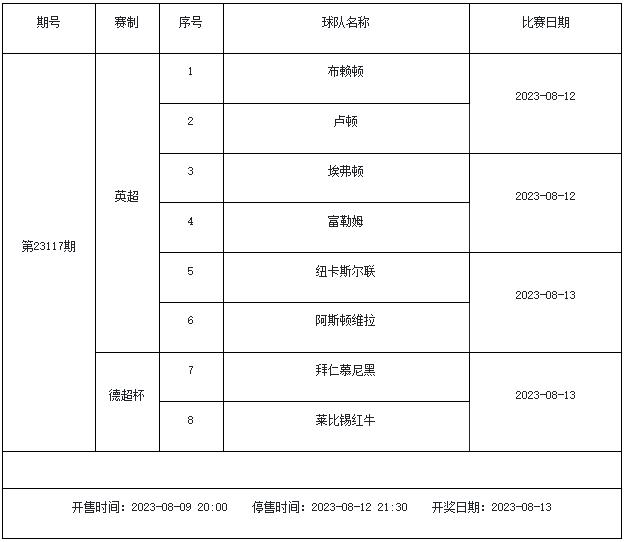 | 期号 | 赛制 | 序号 | 球队名称 | 比赛日期 |
|---|---|---|---|---|
| 第23117期 | 英超 | 1 | 布赖顿 | 2023-08-12 |
| | | 2 | 卢顿 | |
| | | 3 | 埃弗顿 | 2023-08-12 |
| | | 4 | 富勒姆 | |
| | | 5 | 纽卡斯尔联 | 2023-08-13 |
| | | 6 | 阿斯顿维拉 | |
| | 德超杯 | 7 | 拜仁慕尼黑 | 2023-08-13 |
| | | 8 | 莱比锡红牛 | |

开售时间：2023-08-09 20:00　停售时间：2023-08-12 21:30　开奖日期：2023-08-13